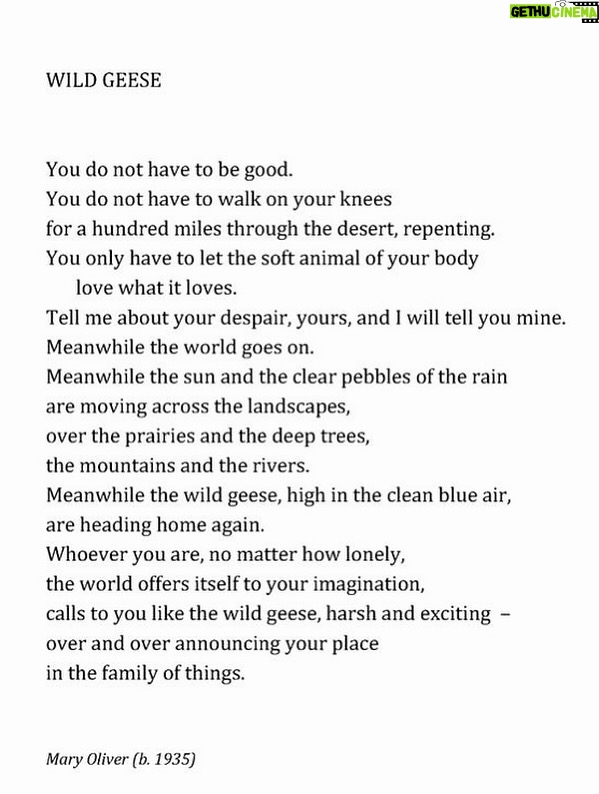 GETHU CINEMA

WILD GEESE

You do not have to be good.
You do not have to walk on your knees
for a hundred miles through the desert, repenting.
You only have to let the soft animal of your body
love what it loves.
Tell me about your despair, yours, and I will tell you mine.
Meanwhile the world goes on.
Meanwhile the sun and the clear pebbles of the rain
are moving across the landscapes,
over the prairies and the deep trees,
the mountains and the rivers.
Meanwhile the wild geese, high in the clean blue air,
are heading home again.
Whoever you are, no matter how lonely,
the world offers itself to your imagination,
calls to you like the wild geese, harsh and exciting –
over and over announcing your place
in the family of things.

Mary Oliver (b. 1935)